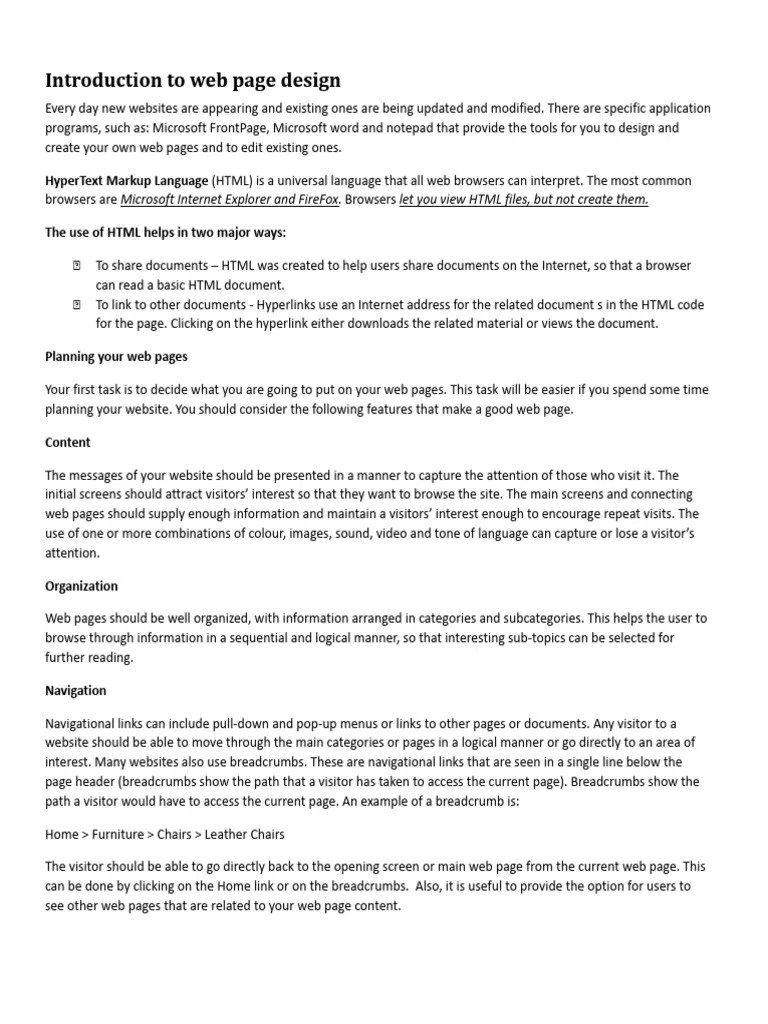 Introduction to web page design

Every day new websites are appearing and existing ones are being updated and modified. There are specific application programs, such as: Microsoft FrontPage, Microsoft word and notepad that provide the tools for you to design and create your own web pages and to edit existing ones.

HyperText Markup Language (HTML) is a universal language that all web browsers can interpret. The most common browsers are Microsoft Internet Explorer and FireFox. Browsers let you view HTML files, but not create them.

The use of HTML helps in two major ways:

 To share documents – HTML was created to help users share documents on the Internet, so that a browser can read a basic HTML document.
 To link to other documents - Hyperlinks use an Internet address for the related document s in the HTML code for the page. Clicking on the hyperlink either downloads the related material or views the document.

Planning your web pages

Your first task is to decide what you are going to put on your web pages. This task will be easier if you spend some time planning your website. You should consider the following features that make a good web page.

Content

The messages of your website should be presented in a manner to capture the attention of those who visit it. The initial screens should attract visitors' interest so that they want to browse the site. The main screens and connecting web pages should supply enough information and maintain a visitors' interest enough to encourage repeat visits. The use of one or more combinations of colour, images, sound, video and tone of language can capture or lose a visitor's attention.

Organization

Web pages should be well organized, with information arranged in categories and subcategories. This helps the user to browse through information in a sequential and logical manner, so that interesting sub-topics can be selected for further reading.

Navigation

Navigational links can include pull-down and pop-up menus or links to other pages or documents. Any visitor to a website should be able to move through the main categories or pages in a logical manner or go directly to an area of interest. Many websites also use breadcrumbs. These are navigational links that are seen in a single line below the page header (breadcrumbs show the path that a visitor has taken to access the current page). Breadcrumbs show the path a visitor would have to access the current page. An example of a breadcrumb is:

Home > Furniture > Chairs > Leather Chairs

The visitor should be able to go directly back to the opening screen or main web page from the current web page. This can be done by clicking on the Home link or on the breadcrumbs. Also, it is useful to provide the option for users to see other web pages that are related to your web page content.